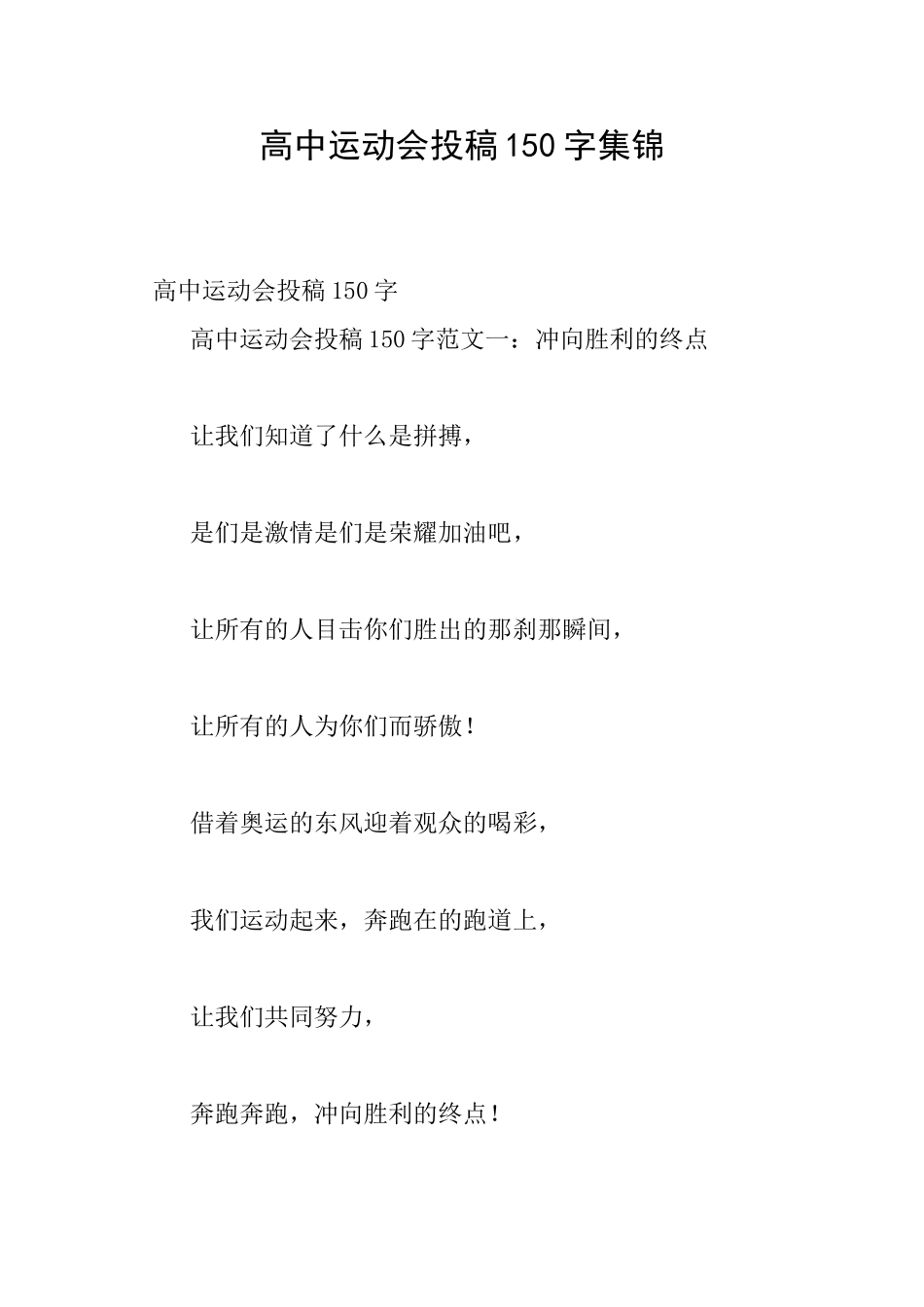 高中运动会投稿150字集锦

高中运动会投稿150字

高中运动会投稿150字范文一：冲向胜利的终点

让我们知道了什么是拼搏，

是们是激情是们是荣耀加油吧，

让所有的人目击你们胜出的那刹那瞬间，

让所有的人为你们而骄傲！

借着奥运的东风迎着观众的喝彩，

我们运动起来，奔跑在的跑道上，

让我们共同努力，

奔跑奔跑，冲向胜利的终点！